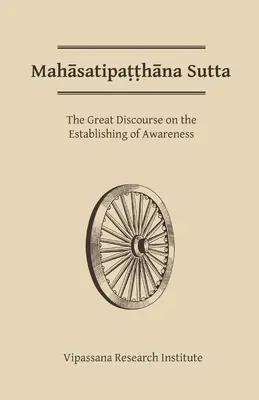 Mahāsatipaṭṭhāna Sutta

The Great Discourse on the Establishing of Awareness

Vipassana Research Institute